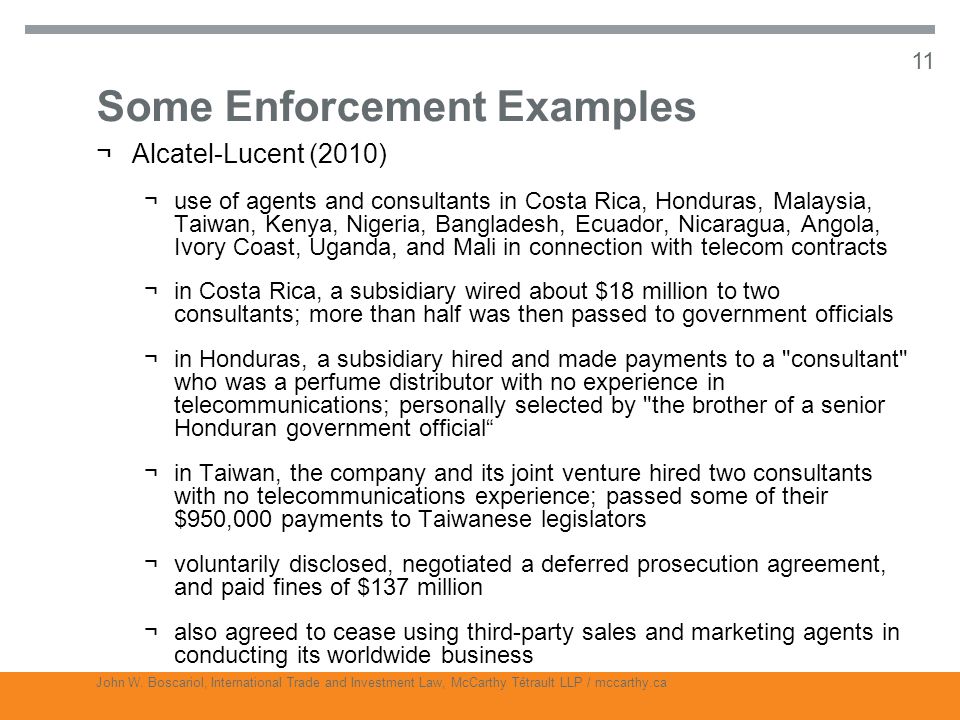 11

Some Enforcement Examples

¬ Alcatel-Lucent (2010)

¬ use of agents and consultants in Costa Rica, Honduras, Malaysia, Taiwan, Kenya, Nigeria, Bangladesh, Ecuador, Nicaragua, Angola, Ivory Coast, Uganda, and Mali in connection with telecom contracts

¬ in Costa Rica, a subsidiary wired about \$18 million to two consultants; more than half was then passed to government officials

¬ in Honduras, a subsidiary hired and made payments to a "consultant" who was a perfume distributor with no experience in telecommunications; personally selected by "the brother of a senior Honduran government official“

¬ in Taiwan, the company and its joint venture hired two consultants with no telecommunications experience; passed some of their \$950,000 payments to Taiwanese legislators

¬ voluntarily disclosed, negotiated a deferred prosecution agreement, and paid fines of \$137 million

¬ also agreed to cease using third-party sales and marketing agents in conducting its worldwide business

John W. Boscariol, International Trade and Investment Law, McCarthy Tétrault LLP / mccarthy.ca